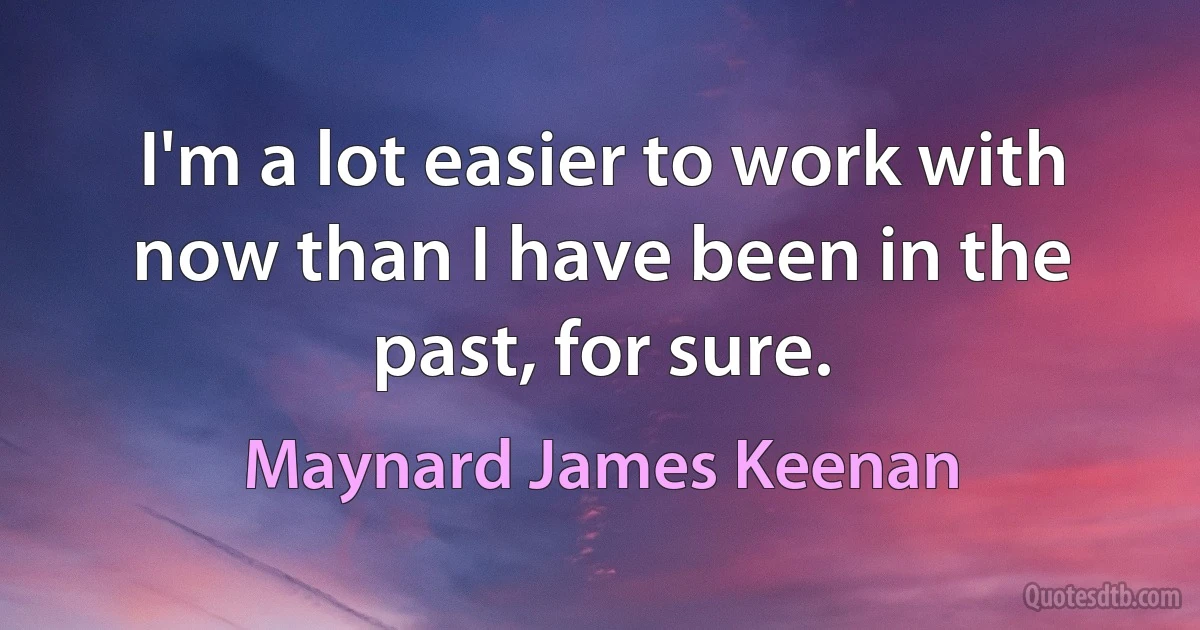 I'm a lot easier to work with now than I have been in the past, for sure.

Maynard James Keenan

Quotesdtb.com